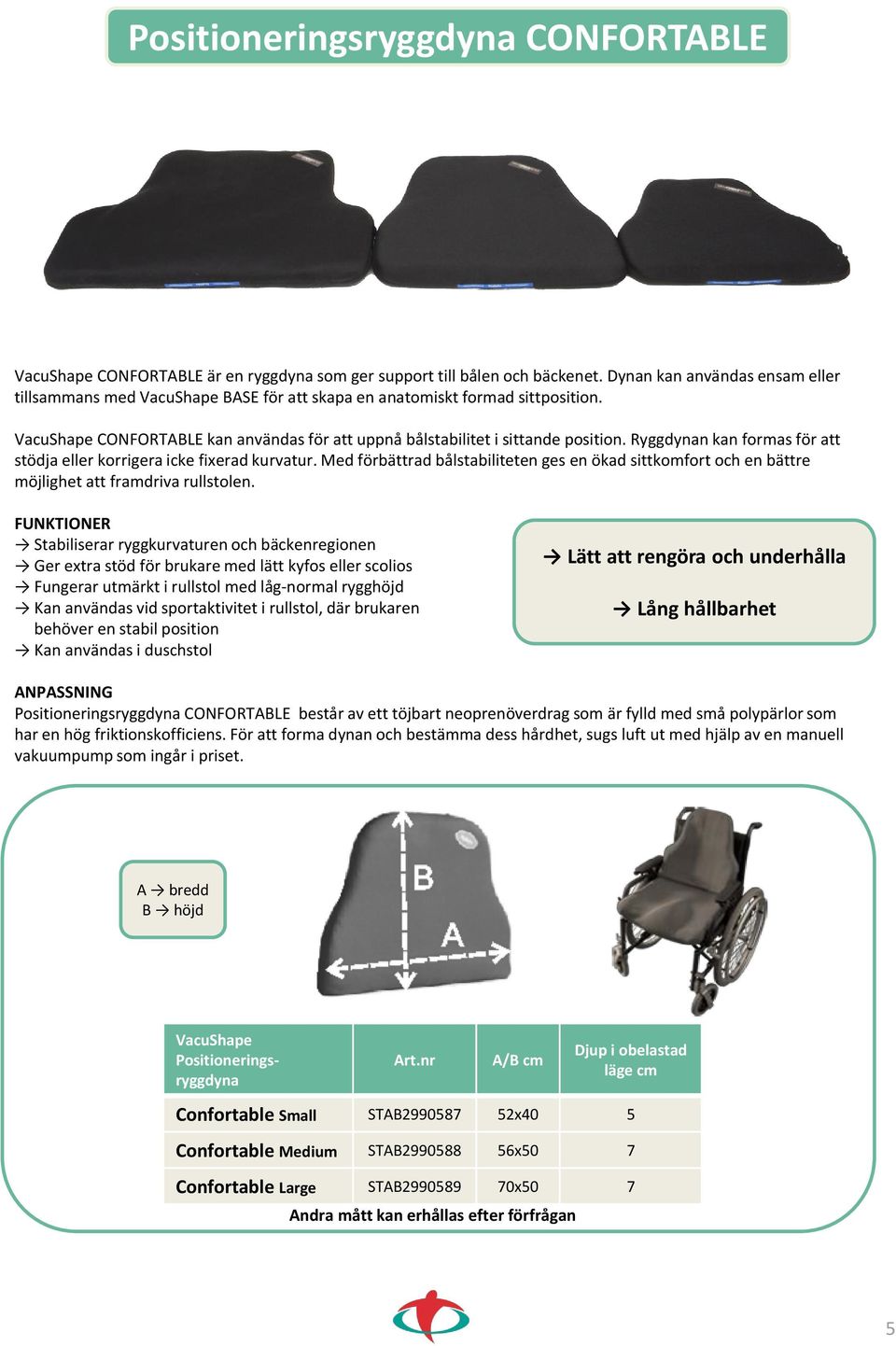 Positioneringsryggdyna CONFORTABLE

VacuShape CONFORTABLE är en ryggdyna som ger support till bålen och bäckenet. Dynan kan användas ensam eller tillsammans med VacuShape BASE för att skapa en anatomiskt formad sittposition.

VacuShape CONFORTABLE kan användas för att uppnå bålstabilitet i sittande position. Ryggdynan kan formas för att stödja eller korrigera icke fixerad kurvatur. Med förbättrad bålstabiliteten ges en ökad sittkomfort och en bättre möjlighet att framdriva rullstolen.

FUNKTIONER
→ Stabiliserar ryggkurvaturen och bäckenregionen
→ Ger extra stöd för brukare med lätt kyfos eller scolios
→ Fungerar utmärkt i rullstol med låg-normal rygghöjd
→ Kan användas vid sportaktivitet i rullstol, där brukaren behöver en stabil position
→ Kan användas i duschstol

→ Lätt att rengöra och underhålla

→ Lång hållbarhet

ANPASSNING
Positioneringsryggdyna CONFORTABLE består av ett töjbart neoprenöverdrag som är fylld med små polypärlor som har en hög friktionskofficiens. För att forma dynan och bestämma dess hårdhet, sugs luft ut med hjälp av en manuell vakuumpump som ingår i priset.

A → bredd
B → höjd

B
A

| VacuShape Positionerings-ryggdyna | Art.nr | A/B cm | Djup i obelastad läge cm |
|---|---|---|---|
| Confortable Small | STAB2990587 | 52x40 | 5 |
| Confortable Medium | STAB2990588 | 56x50 | 7 |
| Confortable Large | STAB2990589 | 70x50 | 7 |

Andra mått kan erhållas efter förfrågan

5